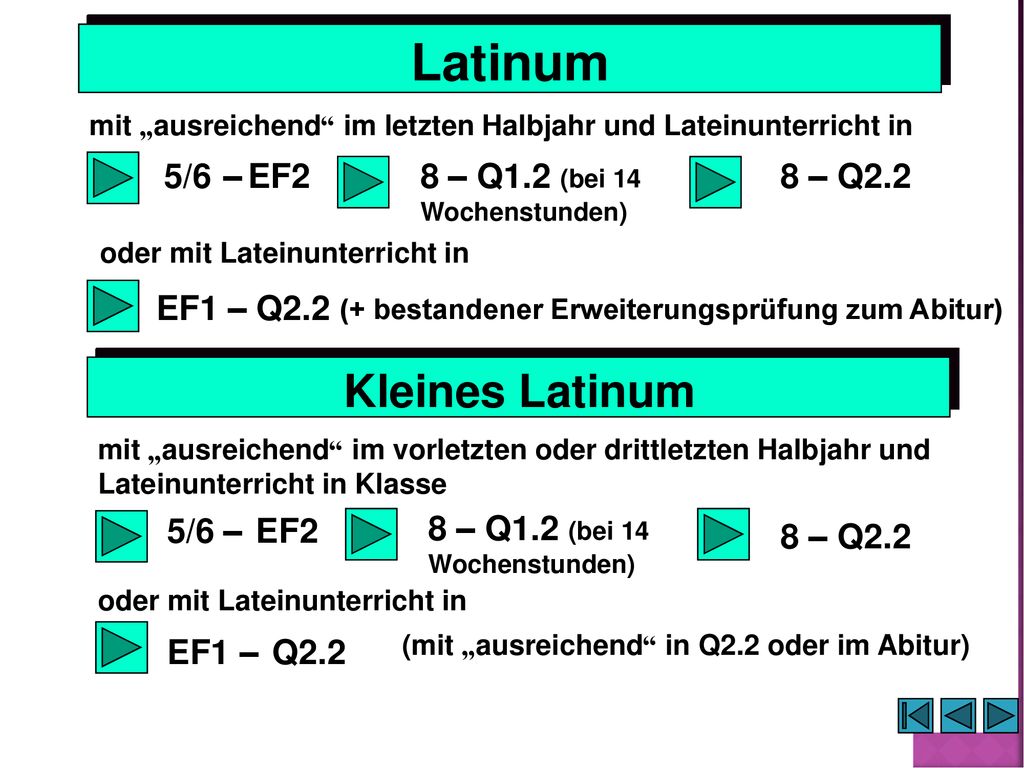 Latinum

mit „ausreichend“ im letzten Halbjahr und Lateinunterricht in

5/6 – EF2

8 – Q1.2 (bei 14 Wochenstunden)

8 – Q2.2

oder mit Lateinunterricht in

EF1 – Q2.2 (+ bestandener Erweiterungsprüfung zum Abitur)

Kleines Latinum

mit „ausreichend“ im vorletzten oder drittletzten Halbjahr und Lateinunterricht in Klasse

5/6 – EF2

8 – Q1.2 (bei 14 Wochenstunden)

8 – Q2.2

oder mit Lateinunterricht in

EF1 – Q2.2

(mit „ausreichend“ in Q2.2 oder im Abitur)